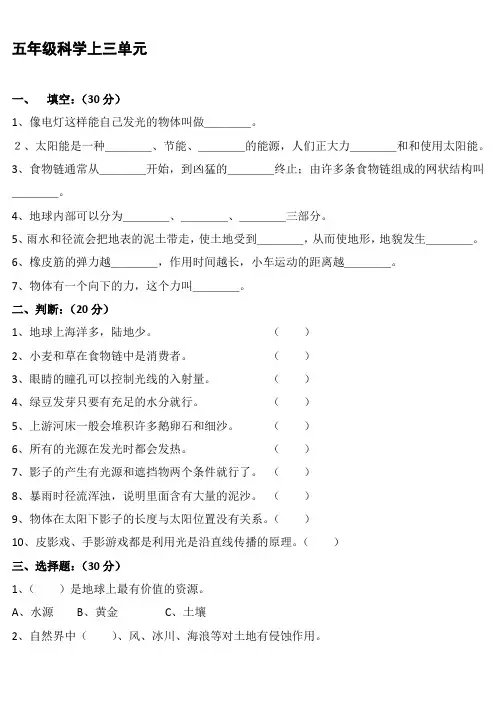 五年级科学上三单元

一、 填空：（30 分）

1、像电灯这样能自己发光的物体叫做________。

2、太阳能是一种________、节能、________的能源，人们正大力________和和使用太阳能。

3、食物链通常从________开始，到凶猛的________终止；由许多条食物链组成的网状结构叫________。

4、地球内部可以分为________、________、________三部分。

5、雨水和径流会把地表的泥土带走，使土地受到________，从而使地形，地貌发生________。

6、橡皮筋的弹力越________，作用时间越长，小车运动的距离越________。

7、物体有一个向下的力，这个力叫________。

二、判断：（20 分）

1、地球上海洋多，陆地少。 （ ）

2、小麦和草在食物链中是消费者。 （ ）

3、眼睛的瞳孔可以控制光线的入射量。 （ ）

4、绿豆发芽只要有充足的水分就行。 （ ）

5、上游河床一般会堆积许多鹅卵石和细沙。 （ ）

6、所有的光源在发光时都会发热。 （ ）

7、影子的产生有光源和遮挡物两个条件就行了。 （ ）

8、暴雨时径流浑浊，说明里面含有大量的泥沙。 （ ）

9、物体在太阳下影子的长度与太阳位置没有关系。（ ）

10、皮影戏、手影游戏都是利用光是沿直线传播的原理。（ ）

三、选择题：（30 分）

1、（ ）是地球上最有价值的资源。

A、水源 B、黄金 C、土壤

2、自然界中（ ）、风、冰川、海浪等对土地有侵蚀作用。